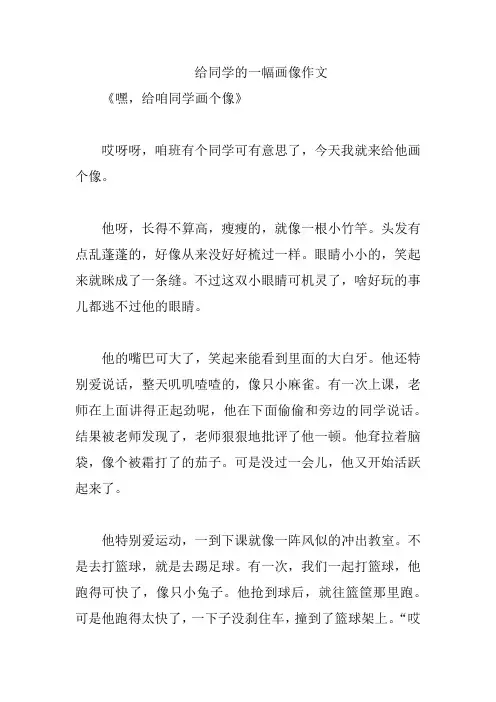 给同学的一幅画像作文

《嘿，给咱同学画个像》

哎呀呀，咱班有个同学可有意思了，今天我就来给他画个像。

他呀，长得不算高，瘦瘦的，就像一根小竹竿。头发有点乱蓬蓬的，好像从来没好好梳过一样。眼睛小小的，笑起来就眯成了一条缝。不过这双小眼睛可机灵了，啥好玩的事儿都逃不过他的眼睛。

他的嘴巴可大了，笑起来能看到里面的大白牙。他还特别爱说话，整天叽叽喳喳的，像只小麻雀。有一次上课，老师在上面讲得正起劲呢，他在下面偷偷和旁边的同学说话。结果被老师发现了，老师狠狠地批评了他一顿。他耷拉着脑袋，像个被霜打了的茄子。可是没过一会儿，他又开始活跃起来了。

他特别爱运动，一到下课就像一阵风似的冲出教室。不是去打篮球，就是去踢足球。有一次，我们一起打篮球，他跑得可快了，像只小兔子。他抢到球后，就往篮筐那里跑。可是他跑得太快了，一下子没刹住车，撞到了篮球架上。“哎